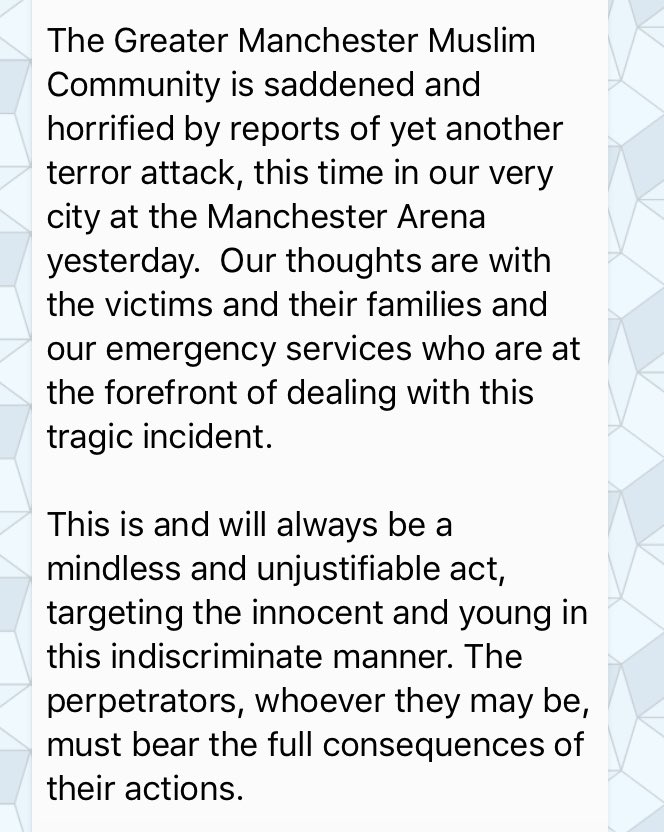 The Greater Manchester Muslim Community is saddened and horrified by reports of yet another terror attack, this time in our very city at the Manchester Arena yesterday.  Our thoughts are with the victims and their families and our emergency services who are at the forefront of dealing with this tragic incident.

This is and will always be a mindless and unjustifiable act, targeting the innocent and young in this indiscriminate manner. The perpetrators, whoever they may be, must bear the full consequences of their actions.